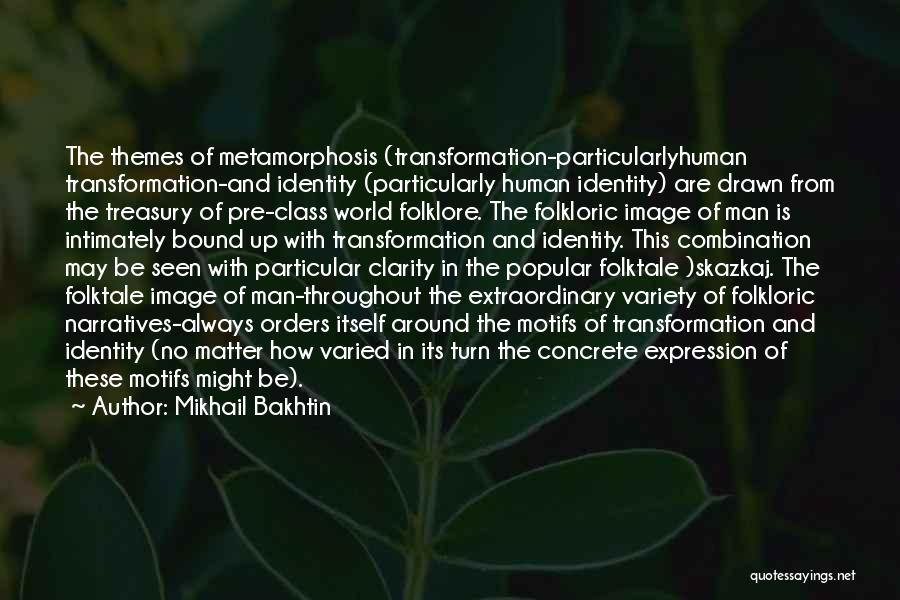 The themes of metamorphosis (transformation-particularlyhuman transformation-and identity (particularly human identity) are drawn from the treasury of pre-class world folklore. The folkloric image of man is intimately bound up with transformation and identity. This combination may be seen with particular clarity in the popular folktale )skazkaj. The folktale image of man-throughout the extraordinary variety of folkloric narratives-always orders itself around the motifs of transformation and identity (no matter how varied in its turn the concrete expression of these motifs might be).

~ Author: Mikhail Bakhtin

quotessayings.net